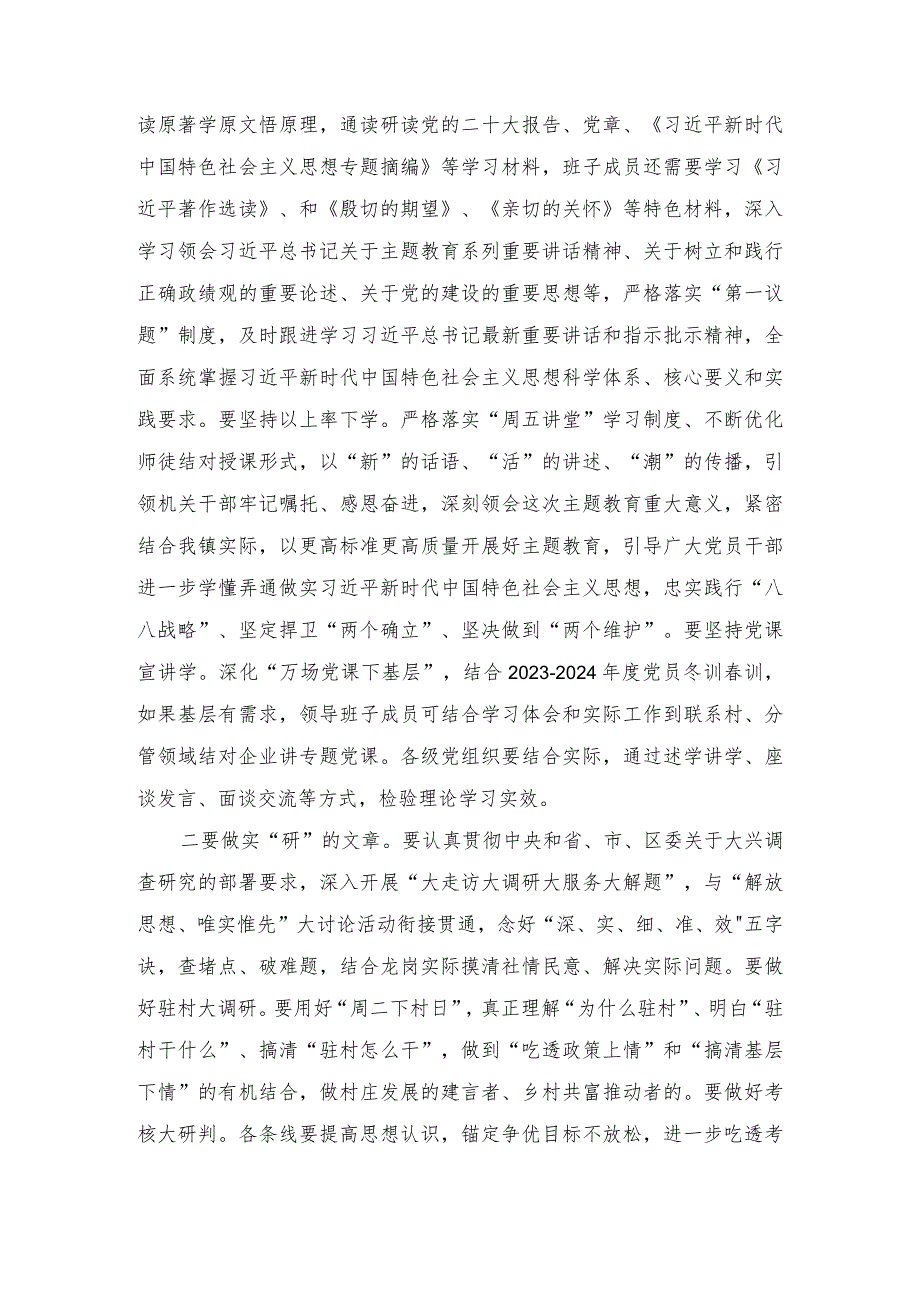 读原著学原文悟原理，通读研读党的二十大报告、党章、《习近平新时代中国特色社会主义思想专题摘编》等学习材料，班子成员还需要学习《习近平著作选读》、和《殷切的期望》、《亲切的关怀》等特色材料，深入学习领会习近平总书记关于主题教育系列重要讲话精神、关于树立和践行正确政绩观的重要论述、关于党的建设的重要思想等，严格落实“第一议题”制度，及时跟进学习习近平总书记最新重要讲话和指示批示精神，全面系统掌握习近平新时代中国特色社会主义思想科学体系、核心要义和实践要求。要坚持以上率下学。严格落实“周五讲堂”学习制度、不断优化师徒结对授课形式，以“新”的话语、“活”的讲述、“潮”的传播，引领机关干部牢记嘱托、感恩奋进，深刻领会这次主题教育重大意义，紧密结合我镇实际，以更高标准更高质量开展好主题教育，引导广大党员干部进一步学懂弄通做实习近平新时代中国特色社会主义思想，忠实践行“八八战略”、坚定捍卫“两个确立”、坚决做到“两个维护”。要坚持党课宣讲学。深化“万场党课下基层”，结合2023-2024年度党员冬训春训，如果基层有需求，领导班子成员可结合学习体会和实际工作到联系村、分管领域结对企业讲专题党课。各级党组织要结合实际，通过述学讲学、座谈发言、面谈交流等方式，检验理论学习实效。

二要做实“研”的文章。要认真贯彻中央和省、市、区委关于大兴调查研究的部署要求，深入开展“大走访大调研大服务大解题”，与“解放思想、唯实惟先”大讨论活动衔接贯通，念好“深、实、细、准、效"五字诀，查堵点、破难题，结合龙岗实际摸清社情民意、解决实际问题。要做好驻村大调研。要用好“周二下村日”，真正理解“为什么驻村”、明白“驻村干什么”、搞清“驻村怎么干”，做到“吃透政策上情”和“搞清基层下情”的有机结合，做村庄发展的建言者、乡村共富推动者的。要做好考核大研判。各条线要提高思想认识，锚定争优目标不放松，进一步吃透考